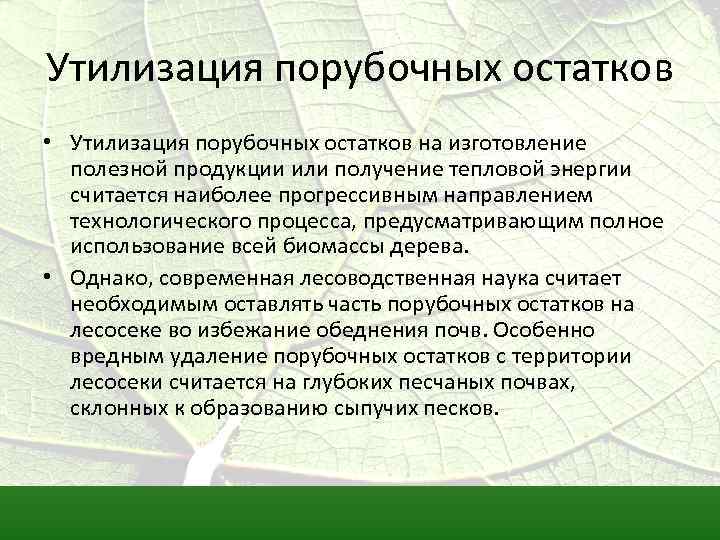 Утилизация порубочных остатков

• Утилизация порубочных остатков на изготовление полезной продукции или получение тепловой энергии считается наиболее прогрессивным направлением технологического процесса, предусматривающим полное использование всей биомассы дерева.

• Однако, современная лесоводственная наука считает необходимым оставлять часть порубочных остатков на лесосеке во избежание обеднения почв. Особенно вредным удаление порубочных остатков с территории лесосеки считается на глубоких песчаных почвах, склонных к образованию сыпучих песков.